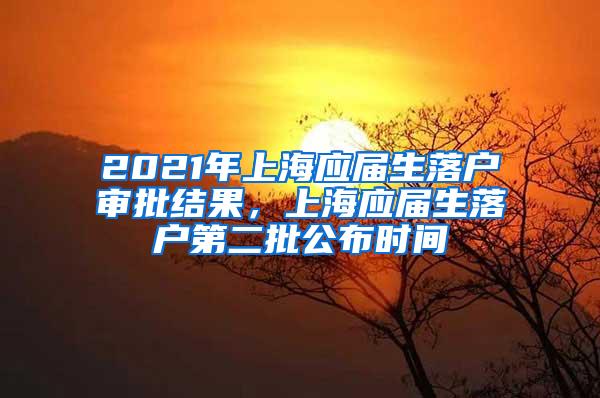 2021年上海应届生落户审批结果，上海应届生落户第二批公布时间